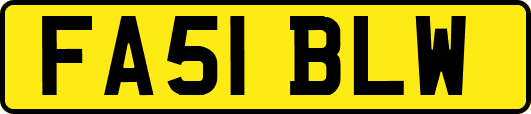 FA51 BLW